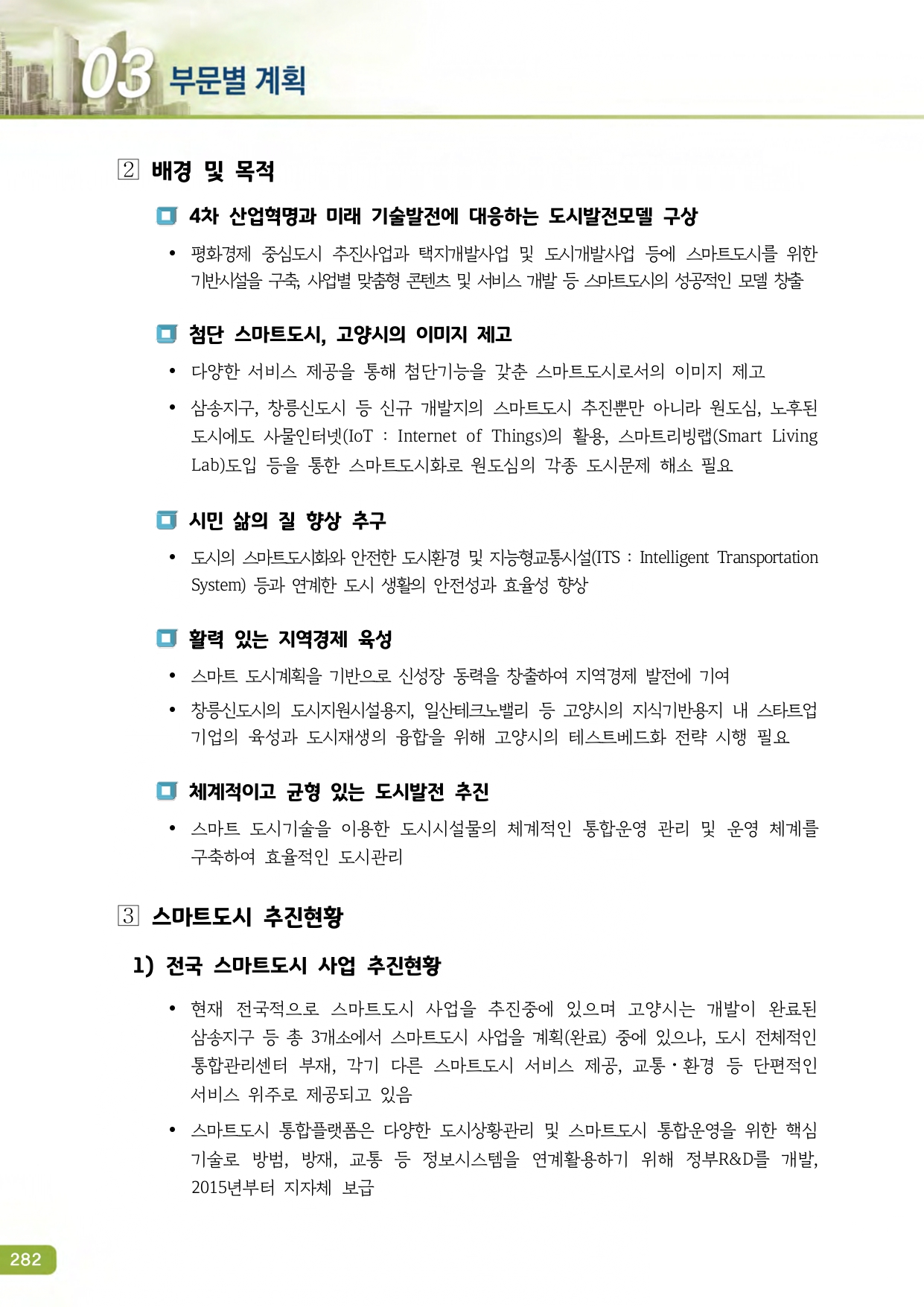 03 부문별 계획

2 배경 및 목적

4차 산업혁명과 미래 기술발전에 대응하는 도시발전모델 구상

• 평화경제 중심도시 추진사업과 택지개발사업 및 도시개발사업 등에 스마트도시를 위한 기반시설을 구축, 사업별 맞춤형 콘텐츠 및 서비스 개발 등 스마트도시의 성공적인 모델 창출

첨단 스마트도시, 고양시의 이미지 제고

• 다양한 서비스 제공을 통해 첨단기능을 갖춘 스마트도시로서의 이미지 제고

• 삼송지구, 창릉신도시 등 신규 개발지의 스마트도시 추진뿐만 아니라 원도심, 노후된 도시에도 사물인터넷(IoT : Internet of Things)의 활용, 스마트리빙랩(Smart Living Lab)도입 등을 통한 스마트도시화로 원도심의 각종 도시문제 해소 필요

시민 삶의 질 향상 추구

• 도시의 스마트도시화와 안전한 도시환경 및 지능형교통시설(ITS : Intelligent Transportation System) 등과 연계한 도시 생활의 안전성과 효율성 향상

활력 있는 지역경제 육성

• 스마트 도시계획을 기반으로 신성장 동력을 창출하여 지역경제 발전에 기여

• 창릉신도시의 도시지원시설용지, 일산테크노밸리 등 고양시의 지식기반용지 내 스타트업 기업의 육성과 도시재생의 융합을 위해 고양시의 테스트베드화 전략 시행 필요

체계적이고 균형 있는 도시발전 추진

• 스마트 도시기술을 이용한 도시시설물의 체계적인 통합운영 관리 및 운영 체계를 구축하여 효율적인 도시관리

3 스마트도시 추진현황

1) 전국 스마트도시 사업 추진현황

• 현재 전국적으로 스마트도시 사업을 추진중에 있으며 고양시는 개발이 완료된 삼송지구 등 총 3개소에서 스마트도시 사업을 계획(완료) 중에 있으나, 도시 전체적인 통합관리센터 부재, 각기 다른 스마트도시 서비스 제공, 교통·환경 등 단편적인 서비스 위주로 제공되고 있음

• 스마트도시 통합플랫폼은 다양한 도시상황관리 및 스마트도시 통합운영을 위한 핵심 기술로 방범, 방재, 교통 등 정보시스템을 연계활용하기 위해 정부R&D를 개발, 2015년부터 지자체 보급

282